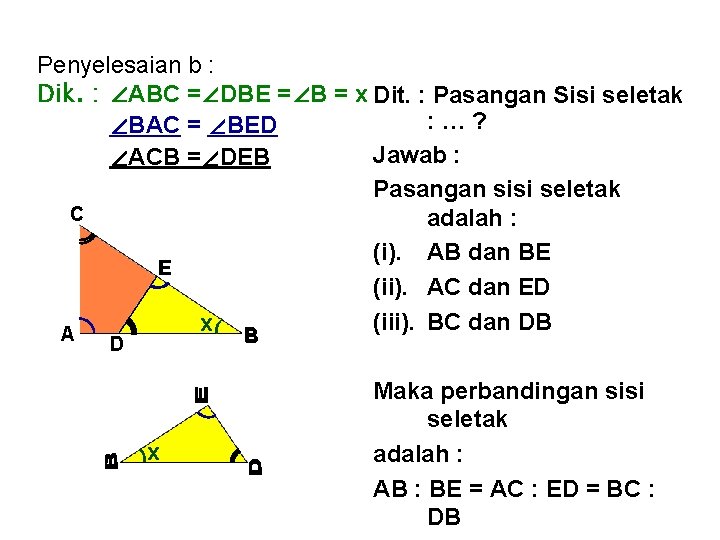 Penyelesaian b :

Dik. : $\angle ABC = \angle DBE = \angle B = x$

$\angle BAC = \angle BED$

$\angle ACB = \angle DEB$

C

E

A

D

x

B

E

B

x

D

Dit. : Pasangan Sisi seletak : ... ?

Jawab :

Pasangan sisi seletak adalah :

(i). AB dan BE

(ii). AC dan ED

(iii). BC dan DB

Maka perbandingan sisi seletak

adalah :

AB : BE = AC : ED = BC : DB